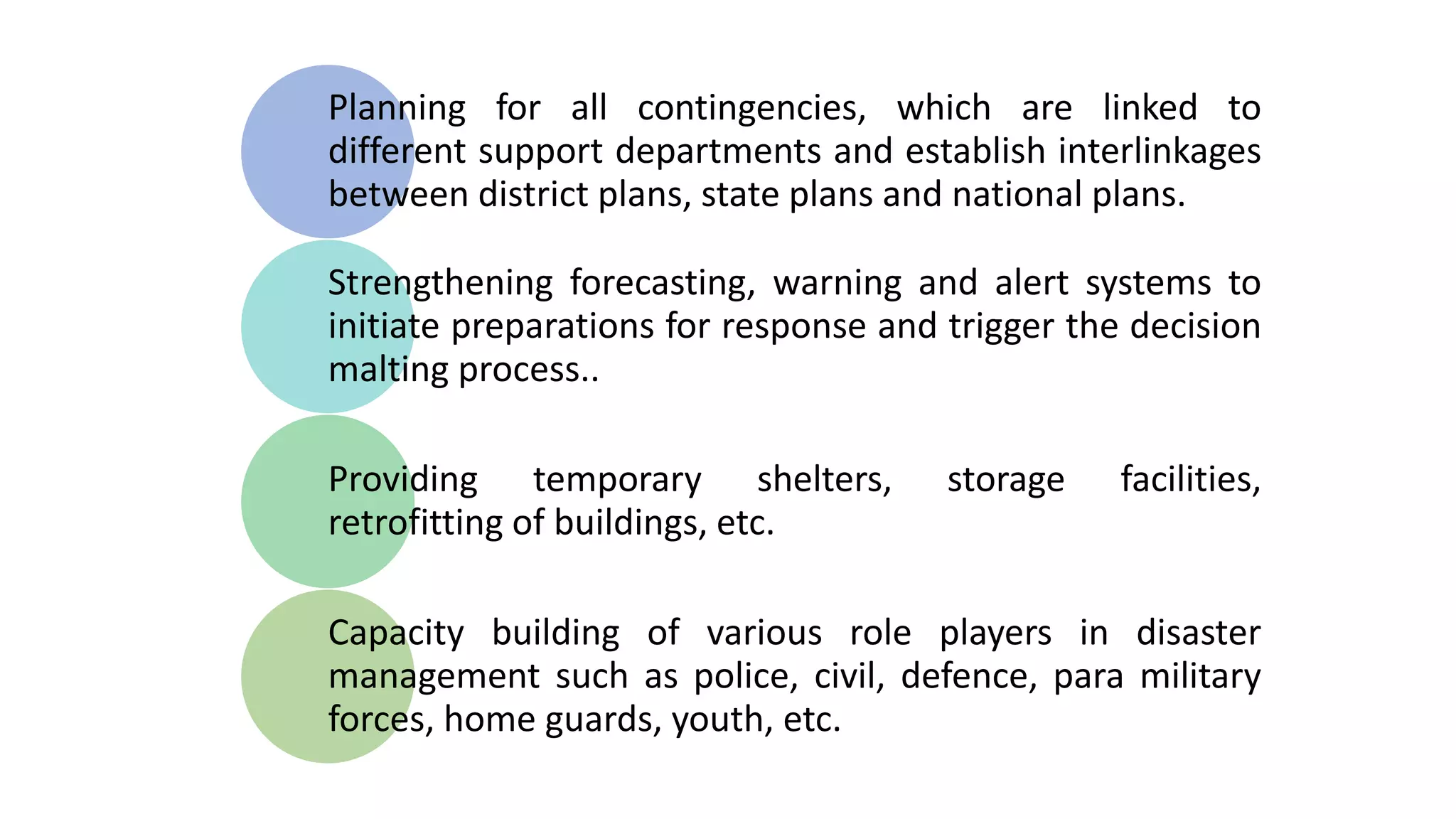 Planning for all contingencies, which are linked to different support departments and establish interlinkages between district plans, state plans and national plans.

Strengthening forecasting, warning and alert systems to initiate preparations for response and trigger the decision malting process..

Providing temporary shelters, storage facilities, retrofitting of buildings, etc.

Capacity building of various role players in disaster management such as police, civil, defence, para military forces, home guards, youth, etc.